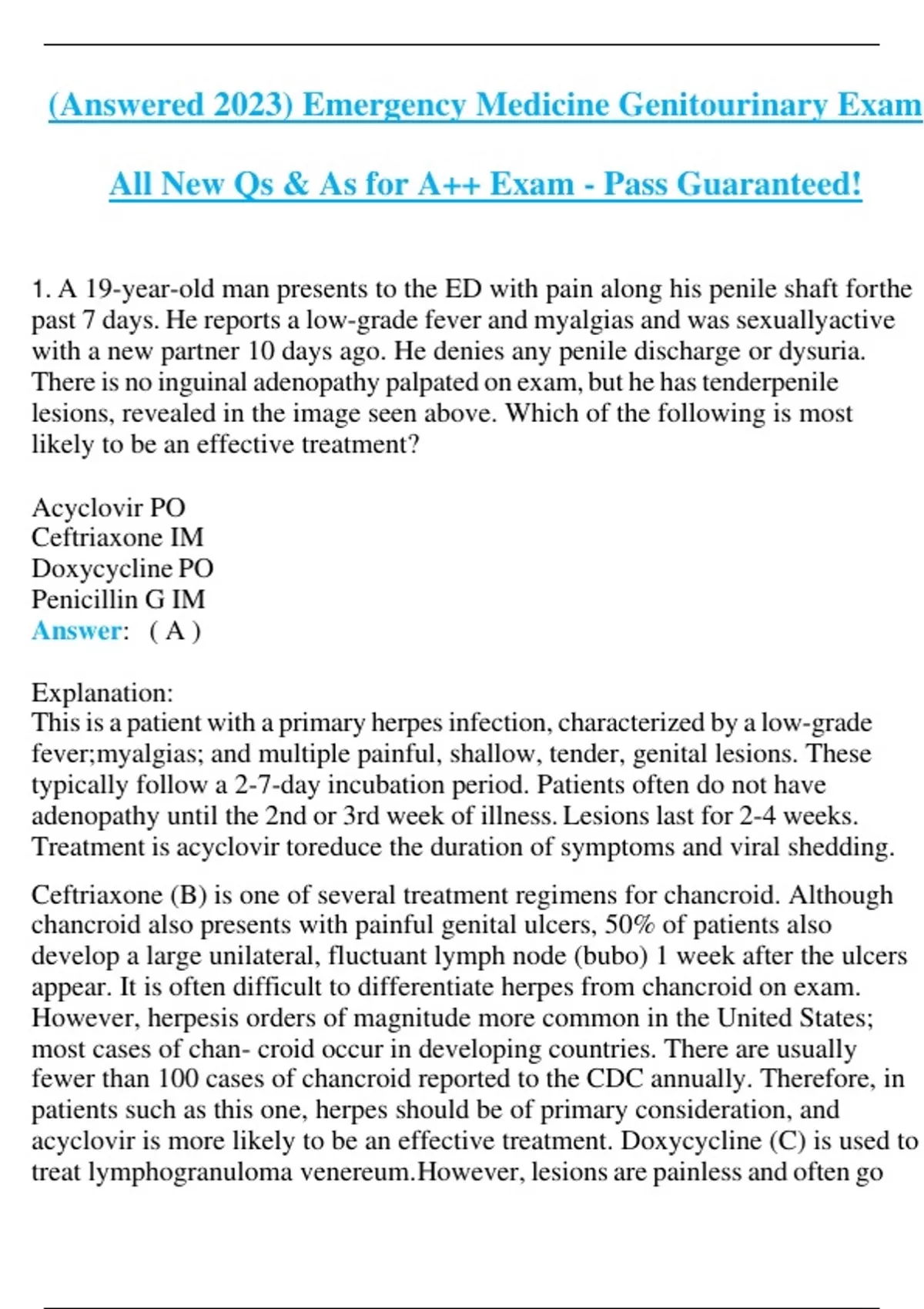 (Answered 2023) Emergency Medicine Genitourinary Exam

All New Qs & As for A++ Exam - Pass Guaranteed!

1. A 19-year-old man presents to the ED with pain along his penile shaft forthe past 7 days. He reports a low-grade fever and myalgias and was sexuallyactive with a new partner 10 days ago. He denies any penile discharge or dysuria. There is no inguinal adenopathy palpated on exam, but he has tenderpenile lesions, revealed in the image seen above. Which of the following is most likely to be an effective treatment?

Acyclovir PO
Ceftriaxone IM
Doxycycline PO
Penicillin G IM
Answer: ( A )

Explanation:
This is a patient with a primary herpes infection, characterized by a low-grade fever;myalgias; and multiple painful, shallow, tender, genital lesions. These typically follow a 2-7-day incubation period. Patients often do not have adenopathy until the 2nd or 3rd week of illness. Lesions last for 2-4 weeks. Treatment is acyclovir toreduce the duration of symptoms and viral shedding.

Ceftriaxone (B) is one of several treatment regimens for chancroid. Although chancroid also presents with painful genital ulcers, 50% of patients also develop a large unilateral, fluctuant lymph node (bubo) 1 week after the ulcers appear. It is often difficult to differentiate herpes from chancroid on exam. However, herpesis orders of magnitude more common in the United States; most cases of chan- croid occur in developing countries. There are usually fewer than 100 cases of chancroid reported to the CDC annually. Therefore, in patients such as this one, herpes should be of primary consideration, and acyclovir is more likely to be an effective treatment. Doxycycline (C) is used to treat lymphogranuloma venereum.However, lesions are painless and often go